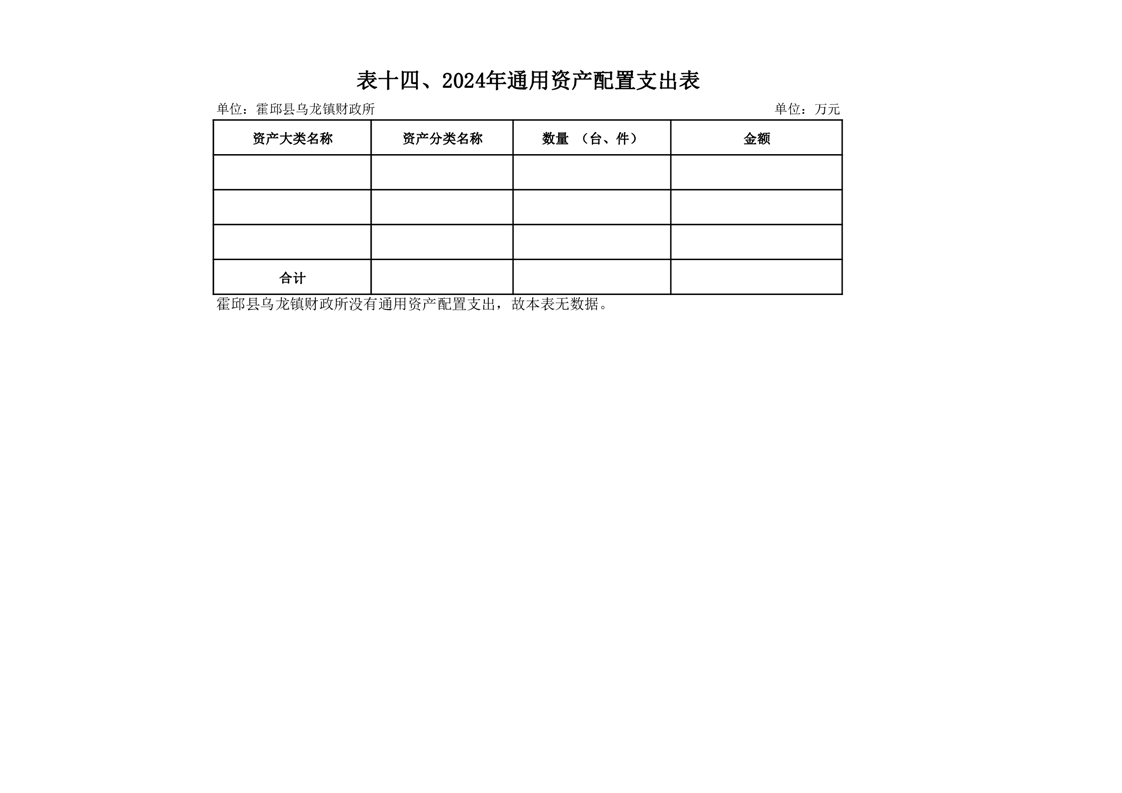 表十四、2024年通用资产配置支出表

单位：霍邱县乌龙镇财政所

单位：万元

| 资产大类名称 | 资产分类名称 | 数量 （台、件） | 金额 |
|---|---|---|---|
| | | | |
| | | | |
| | | | |
| 合计 | | | |

霍邱县乌龙镇财政所没有通用资产配置支出，故本表无数据。